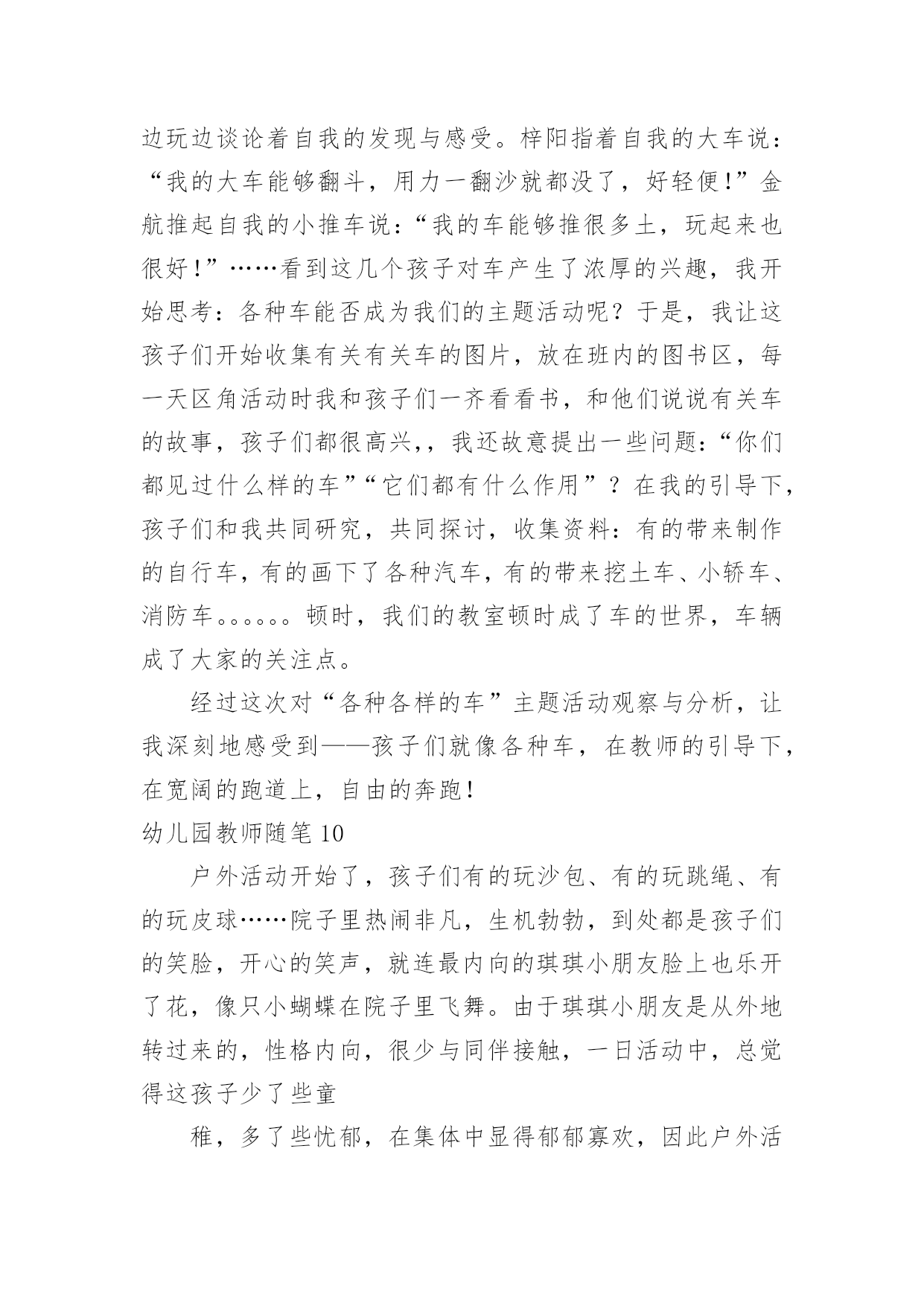 边玩边谈论着自我的发现与感受。梓阳指着自我的大车说：“我的大车能够翻斗，用力一翻沙就都没了，好轻便！”金航推起自我的小推车说：“我的车能够推很多土，玩起来也很好！”……看到这几个孩子对车产生了浓厚的兴趣，我开始思考：各种车能否成为我们的主题活动呢？于是，我让这孩子们开始收集有关有关车的图片，放在班内的图书区，每一天区角活动时我和孩子们一齐看看书，和他们说说有关车的故事，孩子们都很高兴，，我还故意提出一些问题：“你们都见过什么样的车”“它们都有什么作用”？在我的引导下，孩子们和我共同研究，共同探讨，收集资料：有的带来制作的自行车，有的画下了各种汽车，有的带来挖土车、小轿车、消防车。。。。。。顿时，我们的教室顿时成了车的世界，车辆成了大家的关注点。

经过这次对“各种各样的车”主题活动观察与分析，让我深刻地感受到——孩子们就像各种车，在教师的引导下，在宽阔的跑道上，自由的奔跑！

幼儿园教师随笔 10

户外活动开始了，孩子们有的玩沙包、有的玩跳绳、有的玩皮球……院子里热闹非凡，生机勃勃，到处都是孩子们的笑脸，开心的笑声，就连最内向的琪琪小朋友脸上也乐开了花，像只小蝴蝶在院子里飞舞。由于琪琪小朋友是从外地转过来的，性格内向，很少与同伴接触，一日活动中，总觉得这孩子少了些童

稚，多了些忧郁，在集体中显得郁郁寡欢，因此户外活